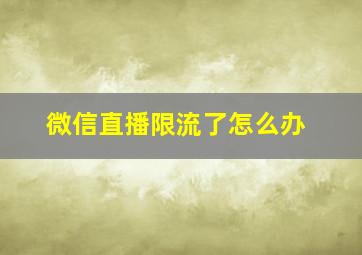 微信直播限流了怎么办